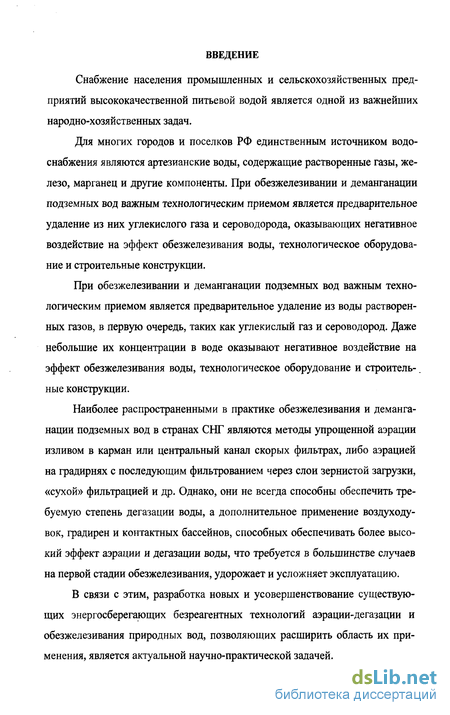 ВВЕДЕНИЕ

Снабжение населения промышленных и сельскохозяйственных предприятий высококачественной питьевой водой является одной из важнейших народно-хозяйственных задач.

Для многих городов и поселков РФ единственным источником водоснабжения являются артезианские воды, содержащие растворенные газы, железо, марганец и другие компоненты. При обезжелезивании и деманганации подземных вод важным технологическим приемом является предварительное удаление из них углекислого газа и сероводорода, оказывающих негативное воздействие на эффект обезжелезивания воды, технологическое оборудование и строительные конструкции.

При обезжелезивании и деманганации подземных вод важным технологическим приемом является предварительное удаление из воды растворенных газов, в первую очередь, таких как углекислый газ и сероводород. Даже небольшие их концентрации в воде оказывают негативное воздействие на эффект обезжелезивания воды, технологическое оборудование и строительные конструкции.

Наиболее распространенными в практике обезжелезивания и деманганации подземных вод в странах СНГ являются методы упрощенной аэрации изливом в карман или центральный канал скорых фильтрах, либо аэрацией на градирнях с последующим фильтрованием через слои зернистой загрузки, «сухой» фильтрацией и др. Однако, они не всегда способны обеспечить требуемую степень дегазации воды, а дополнительное применение воздуходувок, градирен и контактных бассейнов, способных обеспечивать более высокий эффект аэрации и дегазации воды, что требуется в большинстве случаев на первой стадии обезжелезивания, удорожает и усложняет эксплуатацию.

В связи с этим, разработка новых и усовершенствование существующих энергосберегающих безреагентных технологий аэрации-дегазации и обезжелезивания природных вод, позволяющих расширить область их применения, является актуальной научно-практической задачей.

dsLib.net
библиотека диссертаций